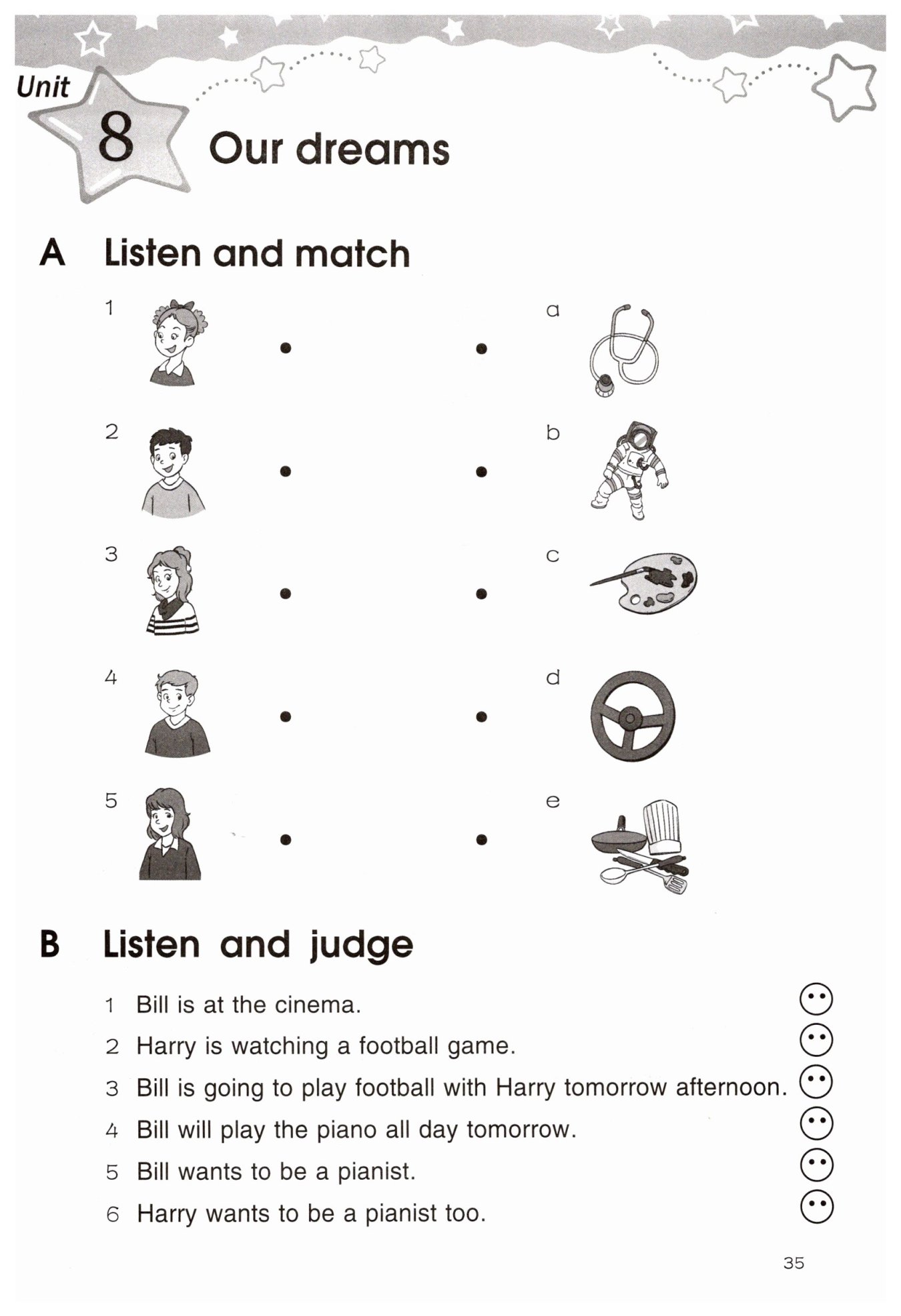 Unit 8 Our dreams

A Listen and match

1

2

3

4

5

a

b

c

d

e

B Listen and judge

1 Bill is at the cinema.

2 Harry is watching a football game.

3 Bill is going to play football with Harry tomorrow afternoon.

4 Bill will play the piano all day tomorrow.

5 Bill wants to be a pianist.

6 Harry wants to be a pianist too.

35